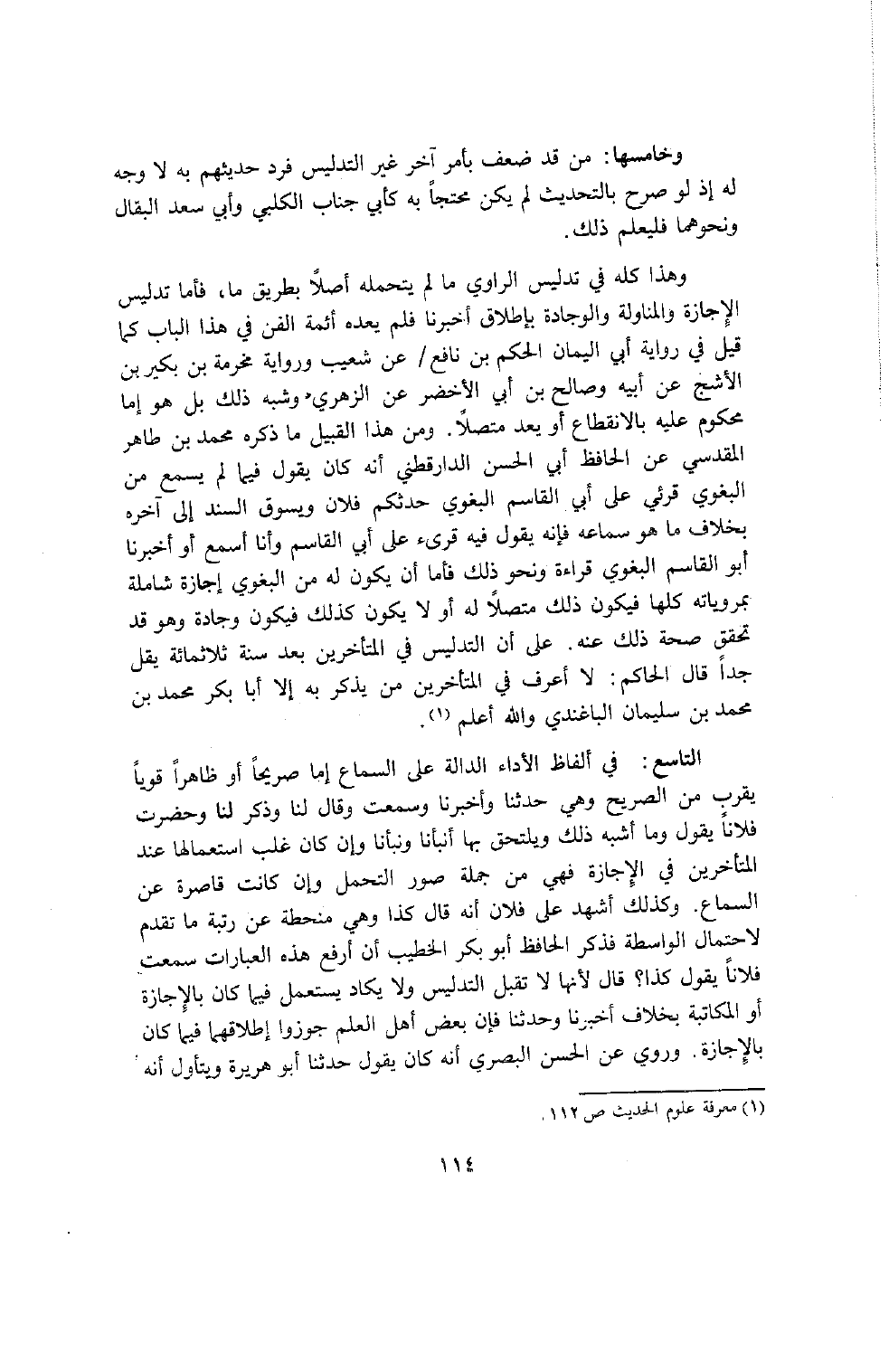 وخامسها: من قد ضعف بأمر آخر غير التدليس فرد حديثهم به لا وجه له إذ لو صرح بالتحديث لم يكن محتجاً به كأبي جناب الكلبي وأبي سعد البقال ونحوهما فليعلم ذلك.

وهذا كله في تدليس الراوي ما لم يتحمله أصلاً بطريق ما، فأما تدليس الإجازة والمناولة والوجادة بإطلاق أخبرنا فلم يعده أئمة الفن في هذا الباب كما قيل في رواية أبي اليمان الحكم بن نافع/ عن شعيب ورواية مخرمة بن بكير بن الأشج عن أبيه وصالح بن أبي الأخضر عن الزهري، وشبه ذلك بل هو إما محكوم عليه بالانقطاع أو يعد متصلاً. ومن هذا القبيل ما ذكره محمد بن طاهر المقدسي عن الحافظ أبي الحسن الدارقطني أنه كان يقول فيما لم يسمع من البغوي قرئي على أبي القاسم البغوي حدثكم فلان ويسوق السند إلى آخره بخلاف ما هو سماعه فإنه يقول فيه قرىء على أبي القاسم وأنا أسمع أو أخبرنا أبو القاسم البغوي قراءة ونحو ذلك فأما أن يكون له من البغوي إجازة شاملة بمروياته كلها فيكون ذلك متصلاً له أو لا يكون كذلك فيكون وجادة وهو قد تحقق صحة ذلك عنه. على أن التدليس في المتأخرين بعد سنة ثلاثمائة يقل جداً قال الحاكم: لا أعرف في المتأخرين من يذكر به إلا أبا بكر محمد بن محمد بن سليمان الباغندي والله أعلم (١).

التاسع: في ألفاظ الأداء الدالة على السماع إما صريحاً أو ظاهراً قوياً يقرب من الصريح وهي حدثنا وأخبرنا وسمعت وقال لنا وذكر لنا وحضرت فلاناً يقول وما أشبه ذلك ويلتحق بها أنبأنا ونبأنا وإن كان غلب استعمالها عند المتأخرين في الإجازة فهي من جملة صور التحمل وإن كانت قاصرة عن السماع. وكذلك أشهد على فلان أنه قال كذا وهي منحطة عن رتبة ما تقدم لاحتمال الواسطة فذكر الحافظ أبو بكر الخطيب أن أرفع هذه العبارات سمعت فلاناً يقول كذا؟ قال لأنها لا تقبل التدليس ولا يكاد يستعمل فيما كان بالإجازة أو المكاتبة بخلاف أخبرنا وحدثنا فإن بعض أهل العلم جوزوا إطلاقهما فيما كان بالإجازة. وروي عن الحسن البصري أنه كان يقول حدثنا أبو هريرة ويتأول أنه

(١) معرفة علوم الحديث ص ١١٢.

١١٤